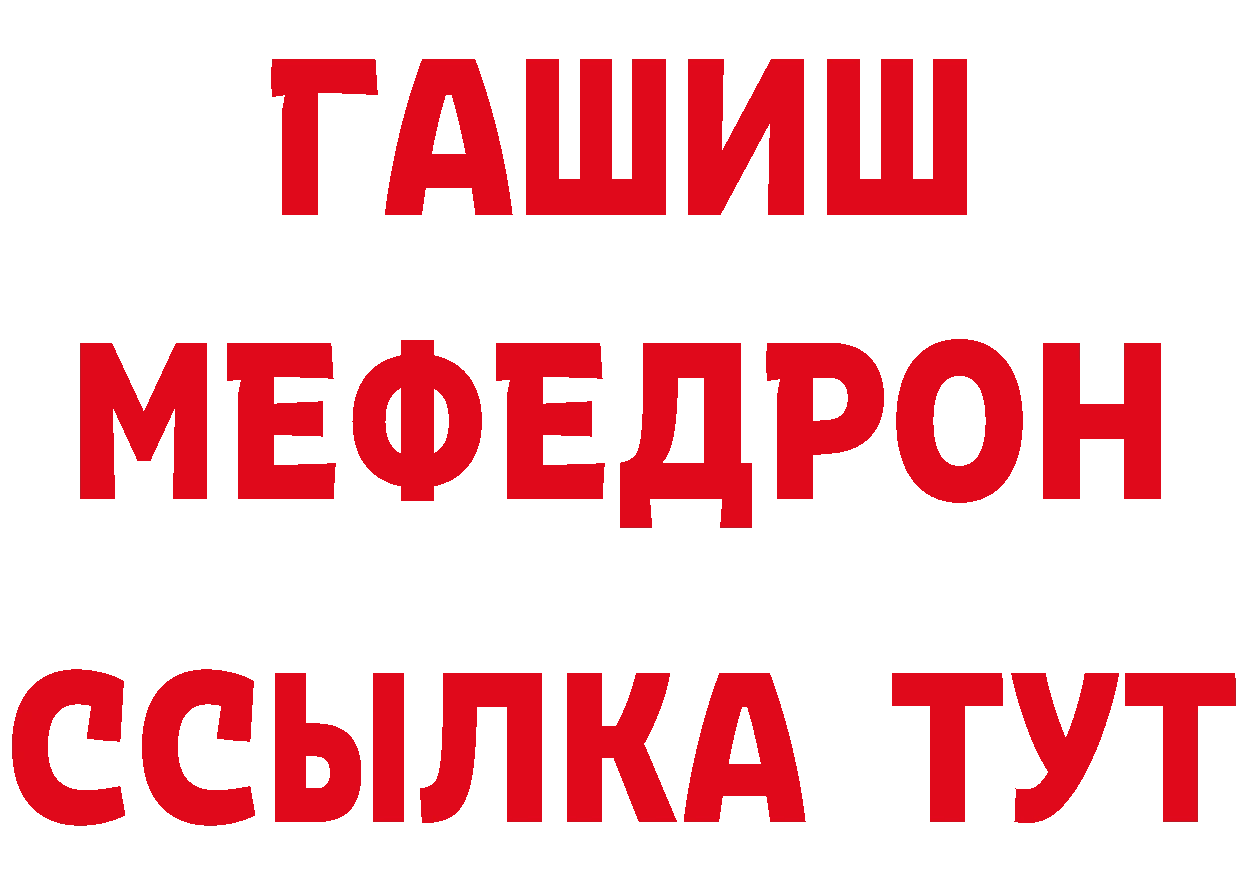 ГАШИШ
МЕФЕДРОН
ССЫЛКА ТУТ